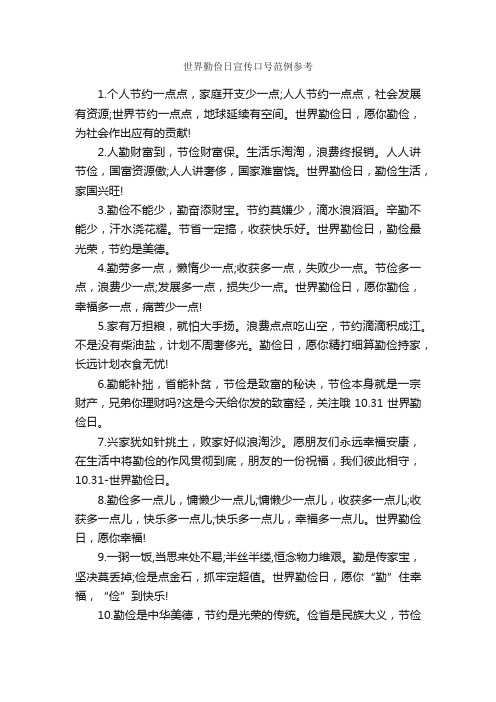 世界勤俭日宣传口号范例参考

1.个人节约一点点，家庭开支少一点;人人节约一点点，社会发展有资源;世界节约一点点，地球延续有空间。世界勤俭日，愿你勤俭，为社会作出应有的贡献!

2.人勤财富到，节俭财富保。生活乐淘淘，浪费终报销。人人讲节俭，国富资源傲;人人讲奢侈，国家难富饶。世界勤俭日，勤俭生活，家国兴旺!

3.勤俭不能少，勤奋添财宝。节约莫嫌少，滴水浪滔滔。辛勤不能少，汗水浇花耀。节省一定搞，收获快乐好。世界勤俭日，勤俭最光荣，节约是美德。

4.勤劳多一点，懒惰少一点;收获多一点，失败少一点。节俭多一点，浪费少一点;发展多一点，损失少一点。世界勤俭日，愿你勤俭，幸福多一点，痛苦少一点!

5.家有万担粮，就怕大手扬。浪费点点吃山空，节约滴滴积成江。不是没有柴油盐，计划不周奢侈光。勤俭日，愿你精打细算勤俭持家，长远计划衣食无忧!

6.勤能补拙，省能补贫，节俭是致富的秘诀，节俭本身就是一宗财产，兄弟你理财吗?这是今天给你发的致富经，关注哦 10.31 世界勤俭日。

7.兴家犹如针挑土，败家好似浪淘沙。愿朋友们永远幸福安康，在生活中将勤俭的作风贯彻到底，朋友的一份祝福，我们彼此相守，10.31-世界勤俭日。

8.勤俭多一点儿，慵懒少一点儿;慵懒少一点儿，收获多一点儿;收获多一点儿，快乐多一点儿;快乐多一点儿，幸福多一点儿。世界勤俭日，愿你幸福!

9.一粥一饭,当思来处不易;半丝半缕,恒念物力维艰。勤是传家宝，坚决莫丢掉;俭是点金石，抓牢定超值。世界勤俭日，愿你“勤”住幸福，“俭”到快乐!

10.勤俭是中华美德，节约是光荣的传统。俭省是民族大义，节俭